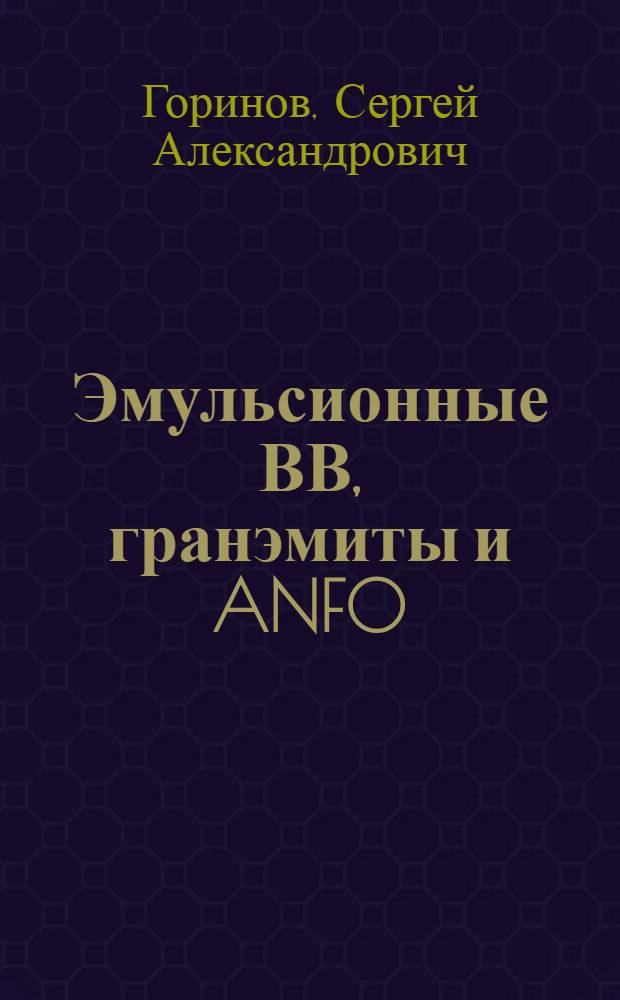 Горинов. Сергей Александрович

Эмульсионные ВВ, гранэмиты и ANFO